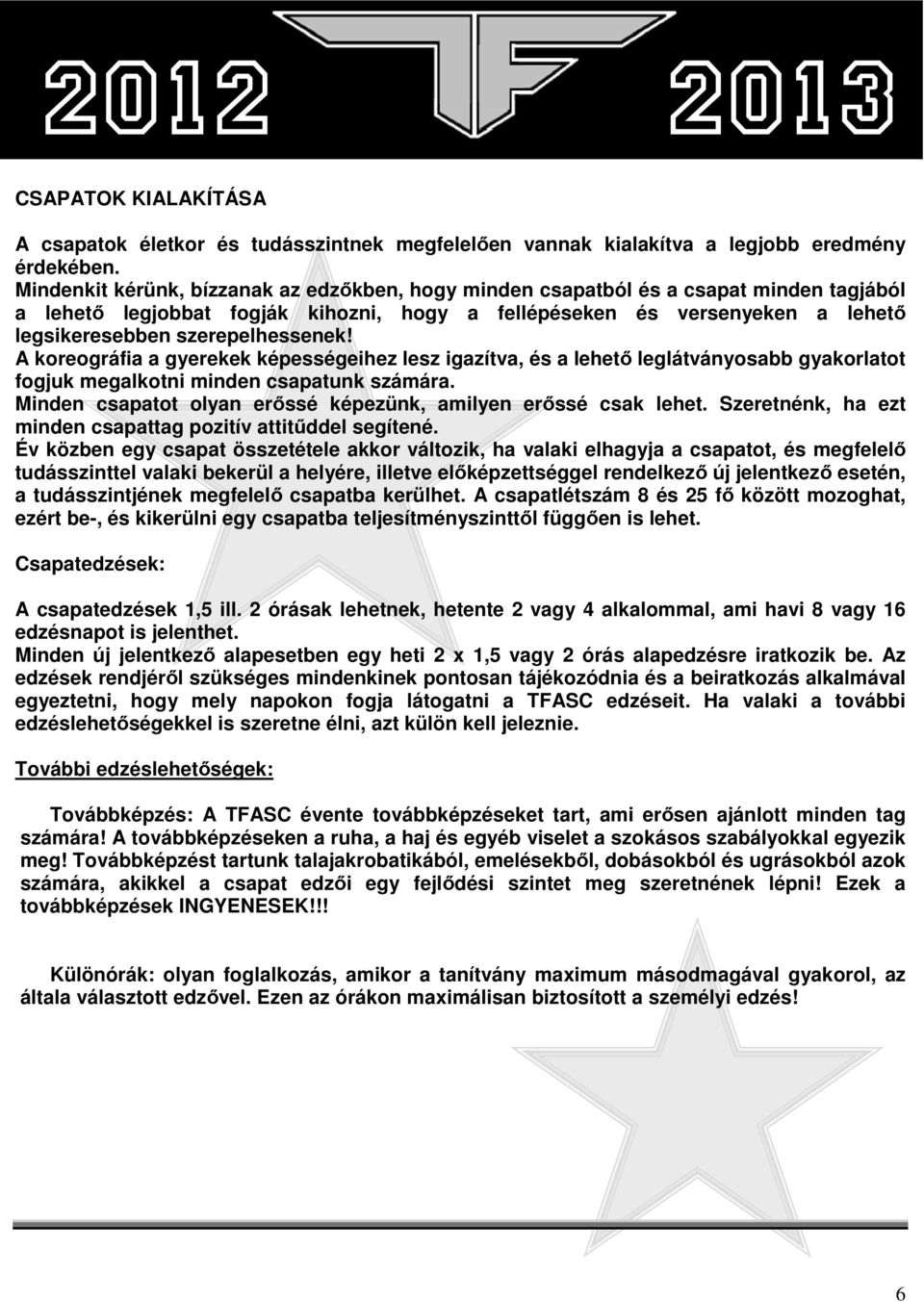 2012 2013

CSAPATOK KIALAKÍTÁSA

A csapatok életkor és tudásszintnek megfelelően vannak kialakítva a legjobb eredmény érdekében.
Mindenkit kérünk, bízzanak az edzőkben, hogy minden csapatból és a csapat minden tagjából a lehető legjobbat fogják kihozni, hogy a fellépéseken és versenyeken a lehető legsikeresebben szerepelhessenek!
A koreográfia a gyerekek képességeihez lesz igazítva, és a lehető leglátványosabb gyakorlatot fogjuk megalkotni minden csapatunk számára.
Minden csapatot olyan erőssé képezünk, amilyen erőssé csak lehet. Szeretnénk, ha ezt minden csapattag pozitív attitűddel segítené.
Év közben egy csapat összetétele akkor változik, ha valaki elhagyja a csapatot, és megfelelő tudásszinttel valaki bekerül a helyére, illetve előképzettséggel rendelkező új jelentkező esetén, a tudásszintjének megfelelő csapatba kerülhet. A csapatlétszám 8 és 25 fő között mozoghat, ezért be-, és kikerülni egy csapatba teljesítményszinttől függően is lehet.

Csapatedzések:

A csapatedzések 1,5 ill. 2 órásak lehetnek, hetente 2 vagy 4 alkalommal, ami havi 8 vagy 16 edzésnapot is jelenthet.
Minden új jelentkező alapesetben egy heti 2 x 1,5 vagy 2 órás alapedzésre iratkozik be. Az edzések rendjéről szükséges mindenkinek pontosan tájékozódnia és a beiratkozás alkalmával egyeztetni, hogy mely napokon fogja látogatni a TFASC edzéseit. Ha valaki a további edzéslehetőségekkel is szeretne élni, azt külön kell jeleznie.

További edzéslehetőségek:

Továbbképzés: A TFASC évente továbbképzéseket tart, ami erősen ajánlott minden tag számára! A továbbképzéseken a ruha, a haj és egyéb viselet a szokásos szabályokkal egyezik meg! Továbbképzést tartunk talajakrobatikából, emelésekből, dobásokból és ugrásokból azok számára, akikkel a csapat edzői egy fejlődési szintet meg szeretnének lépni! Ezek a továbbképzések INGYENESEK!!!

Különórák: olyan foglalkozás, amikor a tanítvány maximum másodmagával gyakorol, az általa választott edzővel. Ezen az órákon maximálisan biztosított a személyi edzés!

6